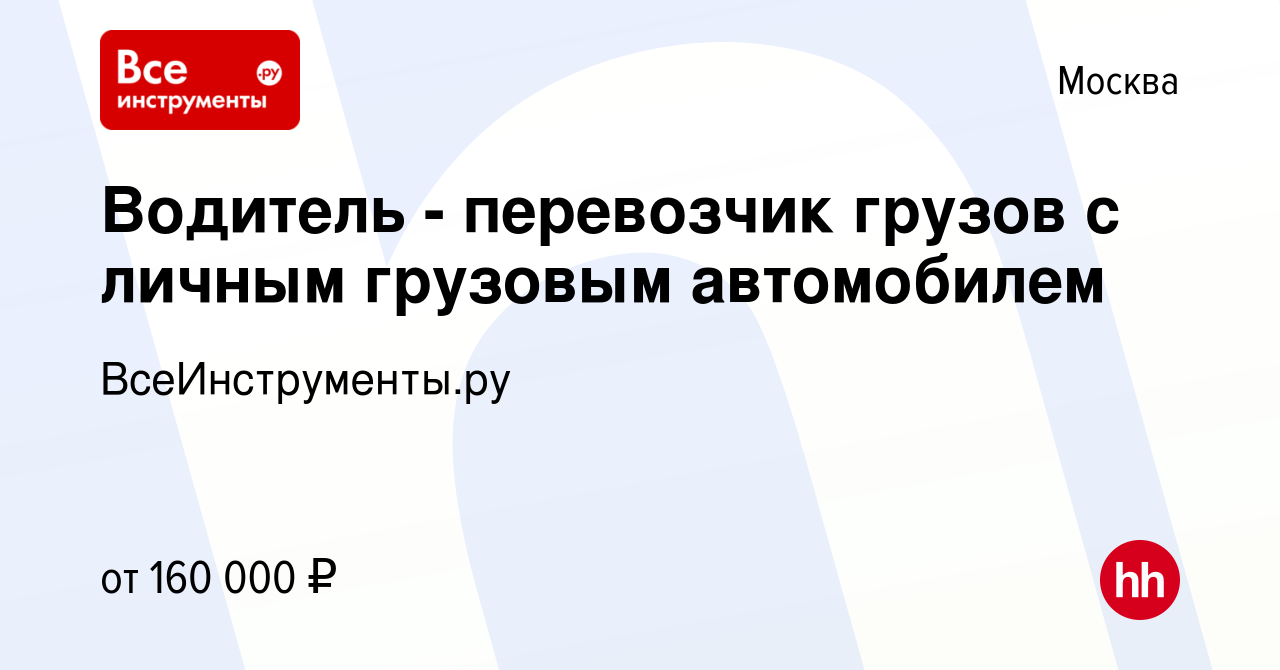 Все инструменты .ру

Москва

Водитель - перевозчик грузов с личным грузовым автомобилем

ВсеИнструменты.ру

от 160 000 ₽

hh